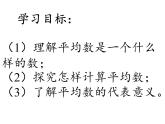 学习目标：

（1）理解平均数是一个什么样的数；
（2）探究怎样计算平均数；
（3）了解平均数的代表意义。